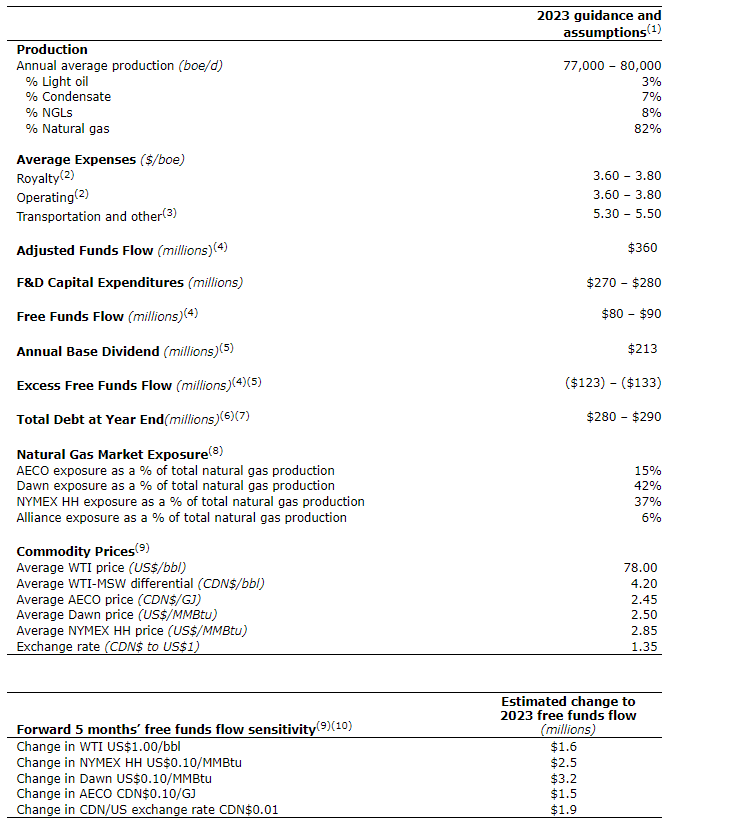 | | 2023 guidance and assumptions$^{(1)}$ |
|---|---|
| **Production** | |
| Annual average production *(boe/d)* | 77,000 – 80,000 |
| % Light oil | 3% |
| % Condensate | 7% |
| % NGLs | 8% |
| % Natural gas | 82% |
| **Average Expenses** *($/boe)* | |
| Royalty$^{(2)}$ | 3.60 – 3.80 |
| Operating$^{(2)}$ | 3.60 – 3.80 |
| Transportation and other$^{(3)}$ | 5.30 – 5.50 |
| **Adjusted Funds Flow** *(millions)*$^{(4)}$ | $360 |
| **F&D Capital Expenditures** *(millions)* | $270 – $280 |
| **Free Funds Flow** *(millions)*$^{(4)}$ | $80 – $90 |
| **Annual Base Dividend** *(millions)*$^{(5)}$ | $213 |
| **Excess Free Funds Flow** *(millions)*$^{(4)(5)}$ | ($123) – ($133) |
| **Total Debt at Year End***(millions)*$^{(6)(7)}$ | $280 – $290 |
| **Natural Gas Market Exposure**$^{(8)}$ | |
| AECO exposure as a % of total natural gas production | 15% |
| Dawn exposure as a % of total natural gas production | 42% |
| NYMEX HH exposure as a % of total natural gas production | 37% |
| Alliance exposure as a % of total natural gas production | 6% |
| **Commodity Prices**$^{(9)}$ | |
| Average WTI price *(US$/bbl)* | 78.00 |
| Average WTI-MSW differential *(CDN$/bbl)* | 4.20 |
| Average AECO price *(CDN$/GJ)* | 2.45 |
| Average Dawn price *(US$/MMBtu)* | 2.50 |
| Average NYMEX HH price *(US$/MMBtu)* | 2.85 |
| Exchange rate *(CDN$ to US$1)* | 1.35 |

| **Forward 5 months' free funds flow sensitivity**$^{(9)(10)}$ | **Estimated change to 2023 free funds flow** *(millions)* |
|---|---|
| Change in WTI US$1.00/bbl | $1.6 |
| Change in NYMEX HH US$0.10/MMBtu | $2.5 |
| Change in Dawn US$0.10/MMBtu | $3.2 |
| Change in AECO CDN$0.10/GJ | $1.5 |
| Change in CDN/US exchange rate CDN$0.01 | $1.9 |